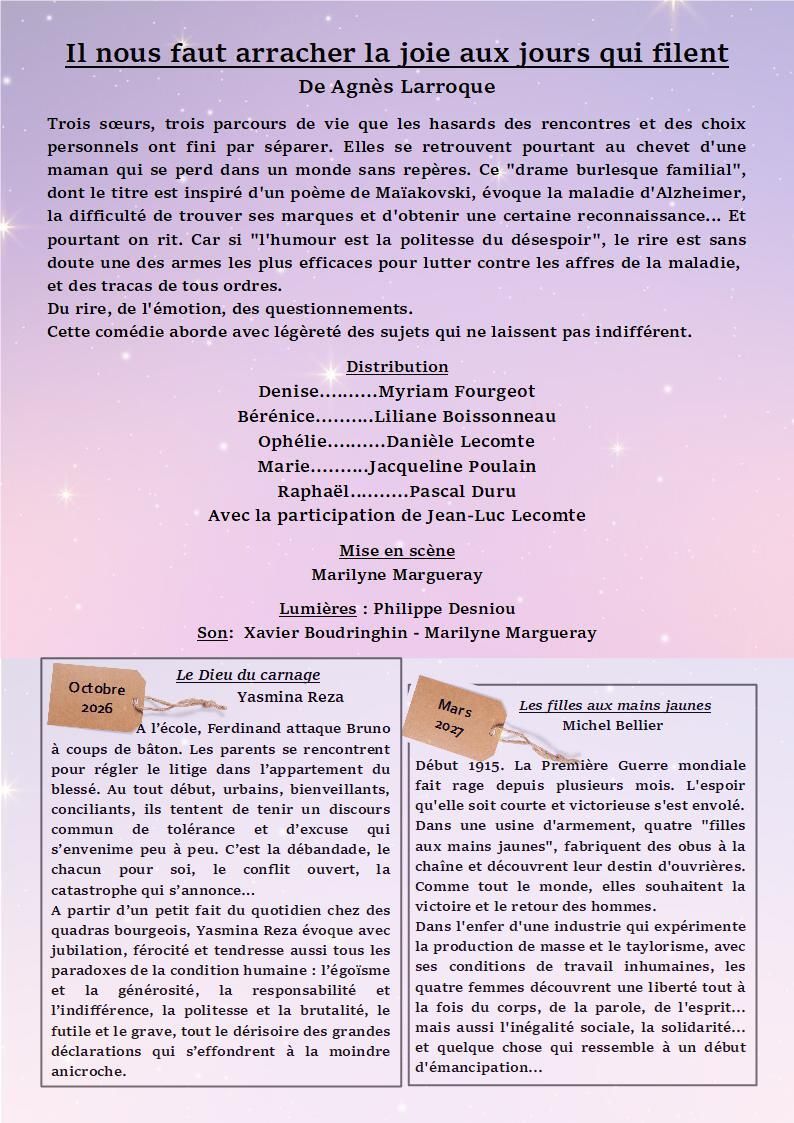 Il nous faut arracher la joie aux jours qui filent
De Agnès Larroque

Trois sœurs, trois parcours de vie que les hasards des rencontres et des choix personnels ont fini par séparer. Elles se retrouvent pourtant au chevet d'une maman qui se perd dans un monde sans repères. Ce "drame burlesque familial", dont le titre est inspiré d'un poème de Maïakovski, évoque la maladie d'Alzheimer, la difficulté de trouver ses marques et d'obtenir une certaine reconnaissance... Et pourtant on rit. Car si "l'humour est la politesse du désespoir", le rire est sans doute une des armes les plus efficaces pour lutter contre les affres de la maladie, et des tracas de tous ordres.
Du rire, de l'émotion, des questionnements.
Cette comédie aborde avec légèreté des sujets qui ne laissent pas indifférent.

Distribution
Denise..........Myriam Fourgeot
Bérénice..........Liliane Boissonneau
Ophélie..........Danièle Lecomte
Marie..........Jacqueline Poulain
Raphaël..........Pascal Duru
Avec la participation de Jean-Luc Lecomte

Mise en scène
Marilyne Margueray

Lumières : Philippe Desniou
Son: Xavier Boudringhin - Marilyne Margueray

Octobre 2026

Le Dieu du carnage
Yasmina Reza

A l'école, Ferdinand attaque Bruno à coups de bâton. Les parents se rencontrent pour régler le litige dans l'appartement du blessé. Au tout début, urbains, bienveillants, conciliants, ils tentent de tenir un discours commun de tolérance et d'excuse qui s'envenime peu à peu. C'est la débandade, le chacun pour soi, le conflit ouvert, la catastrophe qui s'annonce...
A partir d'un petit fait du quotidien chez des quadras bourgeois, Yasmina Reza évoque avec jubilation, férocité et tendresse aussi tous les paradoxes de la condition humaine : l'égoïsme et la générosité, la responsabilité et l'indifférence, la politesse et la brutalité, le futile et le grave, tout le dérisoire des grandes déclarations qui s'effondrent à la moindre anicroche.

Mars 2027

Les filles aux mains jaunes
Michel Bellier

Début 1915. La Première Guerre mondiale fait rage depuis plusieurs mois. L'espoir qu'elle soit courte et victorieuse s'est envolé. Dans une usine d'armement, quatre "filles aux mains jaunes", fabriquent des obus à la chaîne et découvrent leur destin d'ouvrières. Comme tout le monde, elles souhaitent la victoire et le retour des hommes.
Dans l'enfer d'une industrie qui expérimente la production de masse et le taylorisme, avec ses conditions de travail inhumaines, les quatre femmes découvrent une liberté tout à la fois du corps, de la parole, de l'esprit... mais aussi l'inégalité sociale, la solidarité... et quelque chose qui ressemble à un début d'émancipation...